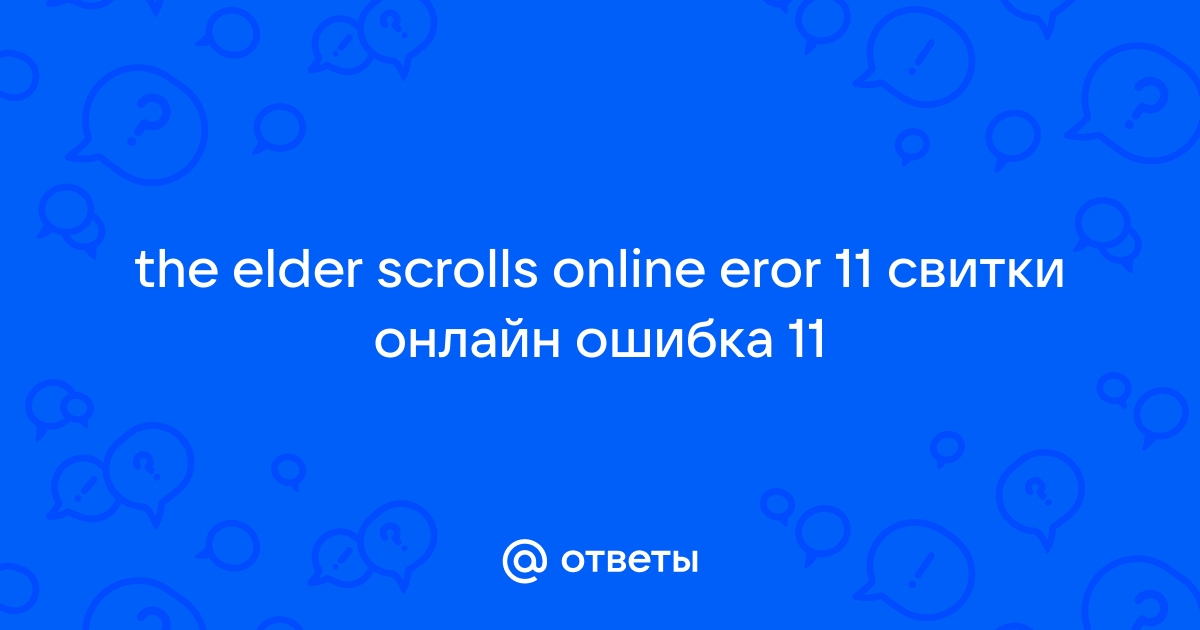 the elder scrolls online eror 11 свитки онлайн ошибка 11

@ ответы